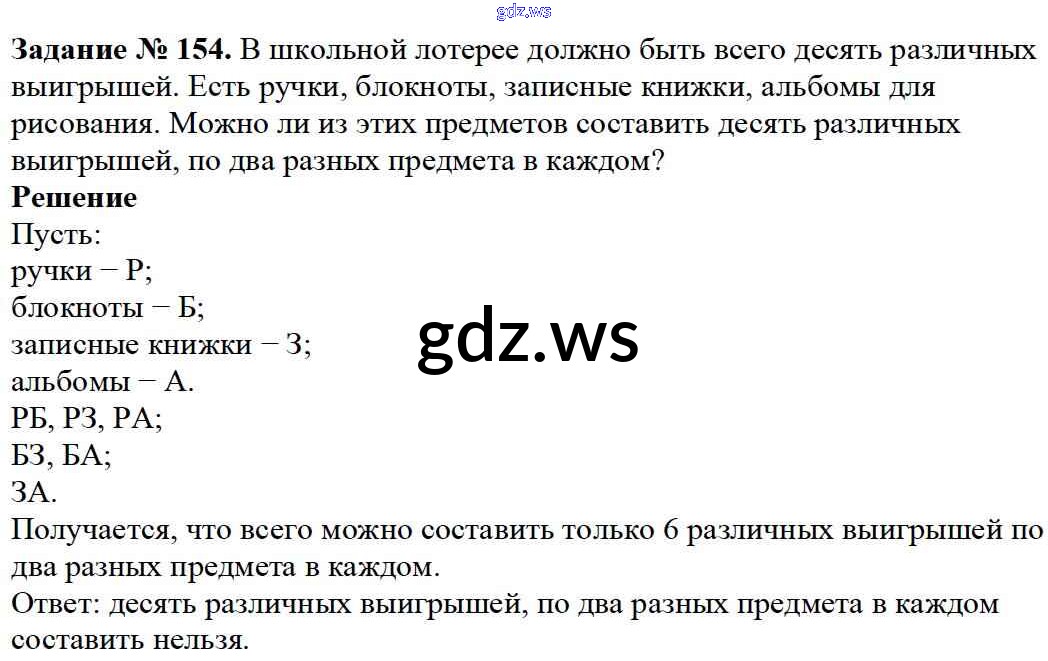 Задание № 154. В школьной лотерее должно быть всего десять различных выигрышей. Есть ручки, блокноты, записные книжки, альбомы для рисования. Можно ли из этих предметов составить десять различных выигрышей, по два разных предмета в каждом?

Решение

Пусть:
ручки − Р;
блокноты − Б;
записные книжки − З;
альбомы − А.
РБ, РЗ, РА;
БЗ, БА;
ЗА.

Получается, что всего можно составить только 6 различных выигрышей по два разных предмета в каждом.

Ответ: десять различных выигрышей, по два разных предмета в каждом составить нельзя.

gdz.ws